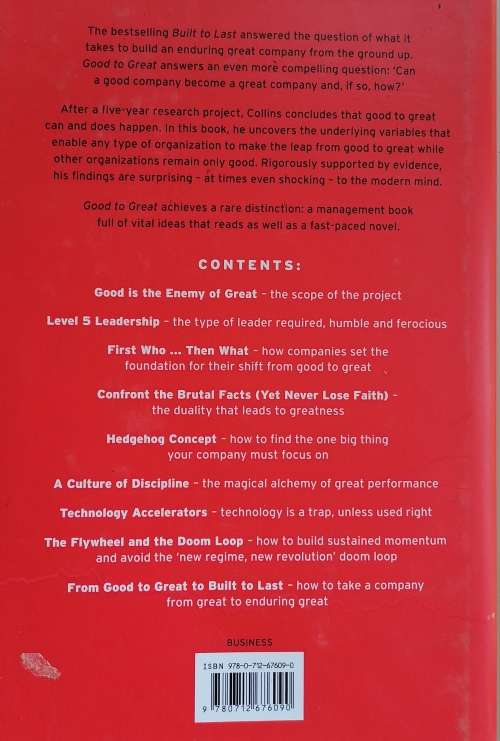 The bestselling Built to Last answered the question of what it takes to build an enduring great company from the ground up. Good to Great answers an even more compelling question: 'Can a good company become a great company and, if so, how?'

After a five-year research project, Collins concludes that good to great can and does happen. In this book, he uncovers the underlying variables that enable any type of organization to make the leap from good to great while other organizations remain only good. Rigorously supported by evidence, his findings are surprising – at times even shocking – to the modern mind.

Good to Great achieves a rare distinction: a management book full of vital ideas that reads as well as a fast-paced novel.

CONTENTS:

Good is the Enemy of Great – the scope of the project

Level 5 Leadership – the type of leader required, humble and ferocious

First Who ... Then What – how companies set the foundation for their shift from good to great

Confront the Brutal Facts (Yet Never Lose Faith) – the duality that leads to greatness

Hedgehog Concept – how to find the one big thing your company must focus on

A Culture of Discipline – the magical alchemy of great performance

Technology Accelerators – technology is a trap, unless used right

The Flywheel and the Doom Loop – how to build sustained momentum and avoid the 'new regime, new revolution' doom loop

From Good to Great to Built to Last – how to take a company from great to enduring great

BUSINESS

ISBN 978-0-712-67609-0

9 780712 676090